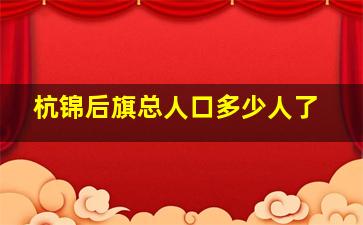 杭锦后旗总人口多少人了